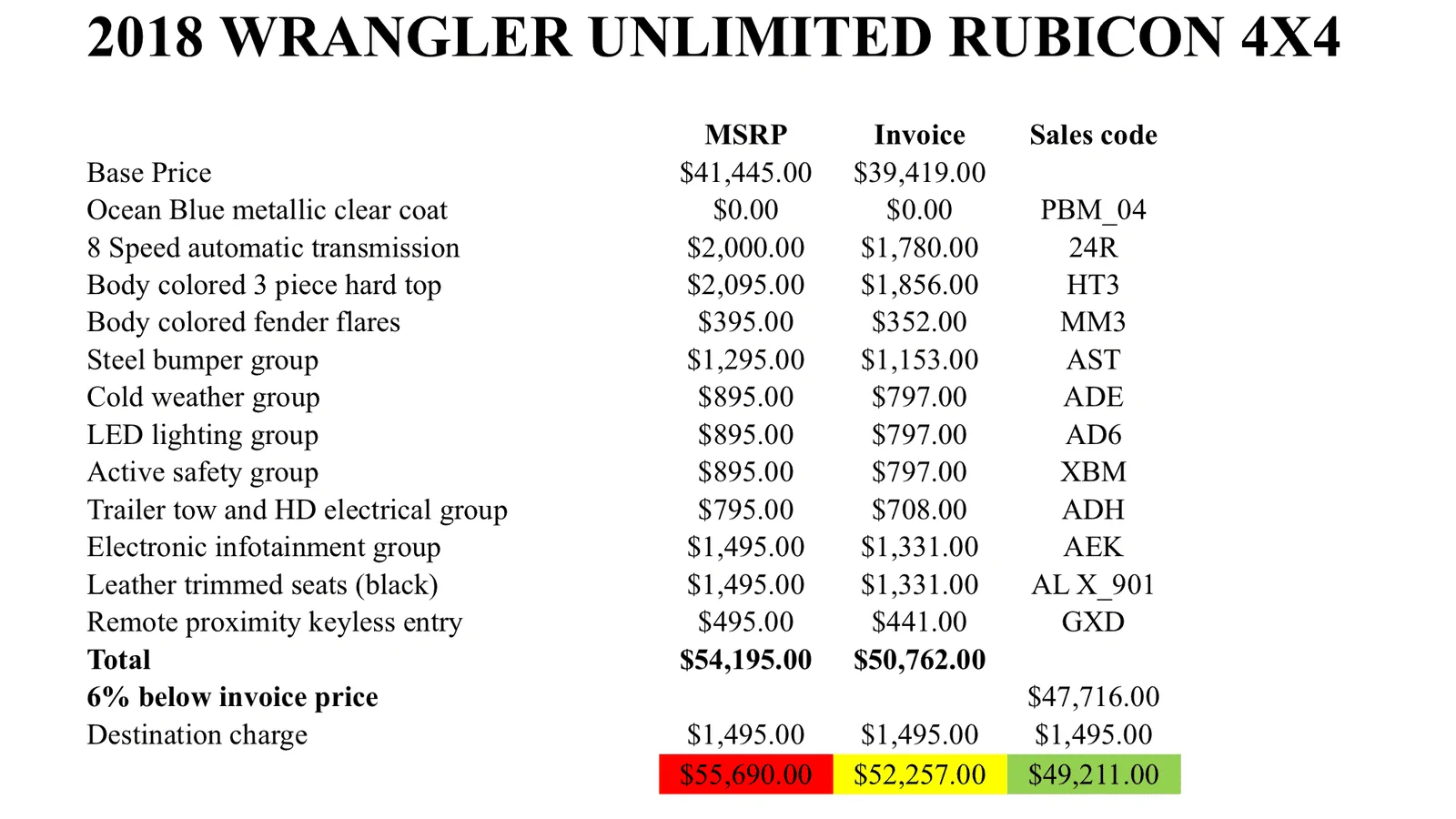 2018 WRANGLER UNLIMITED RUBICON 4X4

| | MSRP | Invoice | Sales code |
|---|---|---|---|
| Base Price | \$41,445.00 | \$39,419.00 | |
| Ocean Blue metallic clear coat | \$0.00 | \$0.00 | PBM_04 |
| 8 Speed automatic transmission | \$2,000.00 | \$1,780.00 | 24R |
| Body colored 3 piece hard top | \$2,095.00 | \$1,856.00 | HT3 |
| Body colored fender flares | \$395.00 | \$352.00 | MM3 |
| Steel bumper group | \$1,295.00 | \$1,153.00 | AST |
| Cold weather group | \$895.00 | \$797.00 | ADE |
| LED lighting group | \$895.00 | \$797.00 | AD6 |
| Active safety group | \$895.00 | \$797.00 | XBM |
| Trailer tow and HD electrical group | \$795.00 | \$708.00 | ADH |
| Electronic infotainment group | \$1,495.00 | \$1,331.00 | AEK |
| Leather trimmed seats (black) | \$1,495.00 | \$1,331.00 | AL X_901 |
| Remote proximity keyless entry | \$495.00 | \$441.00 | GXD |
| **Total** | **\$54,195.00** | **\$50,762.00** | |
| **6% below invoice price** | | | \$47,716.00 |
| Destination charge | \$1,495.00 | \$1,495.00 | \$1,495.00 |
| | \$55,690.00 | \$52,257.00 | \$49,211.00 |